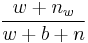 $\frac{w + n_w}{w + b + n}$